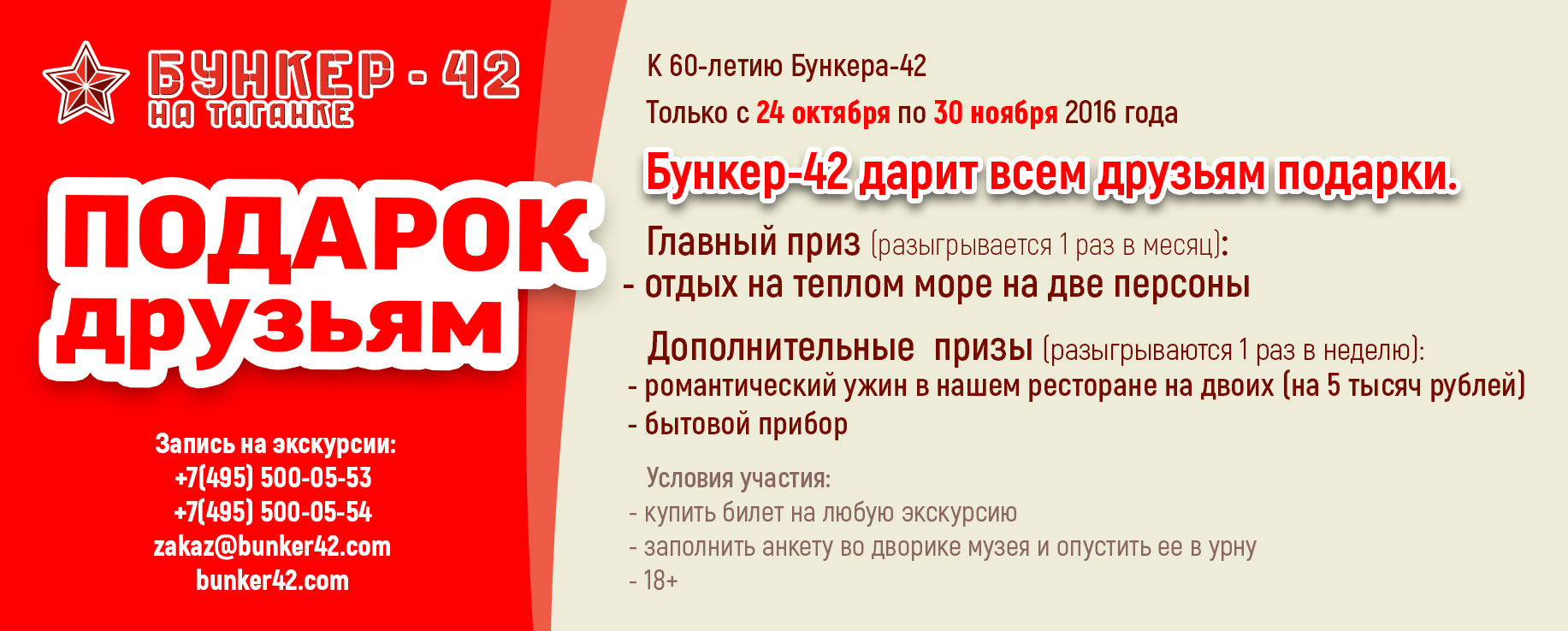 БУНКЕР - 42
НА ТАГАНКЕ

ПОДАРОК
друзьям

Запись на экскурсии:
+7(495) 500-05-53
+7(495) 500-05-54
zakaz@bunker42.com
bunker42.com

К 60-летию Бункера-42

Только с 24 октября по 30 ноября 2016 года

Бункер-42 дарит всем друзьям подарки.

Главный приз (разыгрывается 1 раз в месяц):
- отдых на теплом море на две персоны

Дополнительные призы (разыгрываются 1 раз в неделю):
- романтический ужин в нашем ресторане на двоих (на 5 тысяч рублей)
- бытовой прибор

Условия участия:
- купить билет на любую экскурсию
- заполнить анкету во дворике музея и опустить ее в урну
- 18+